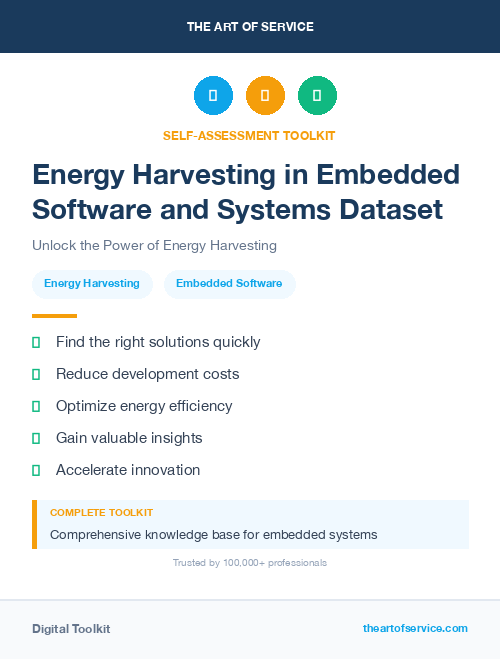 THE ART OF SERVICE

SELF-ASSESSMENT TOOLKIT

Energy Harvesting in Embedded Software and Systems Dataset

Unlock the Power of Energy Harvesting

Energy Harvesting

Embedded Software

Find the right solutions quickly

Reduce development costs

Optimize energy efficiency

Gain valuable insights

Accelerate innovation

COMPLETE TOOLKIT

Comprehensive knowledge base for embedded systems

Trusted by 100,000+ professionals

Digital Toolkit

theartofservice.com